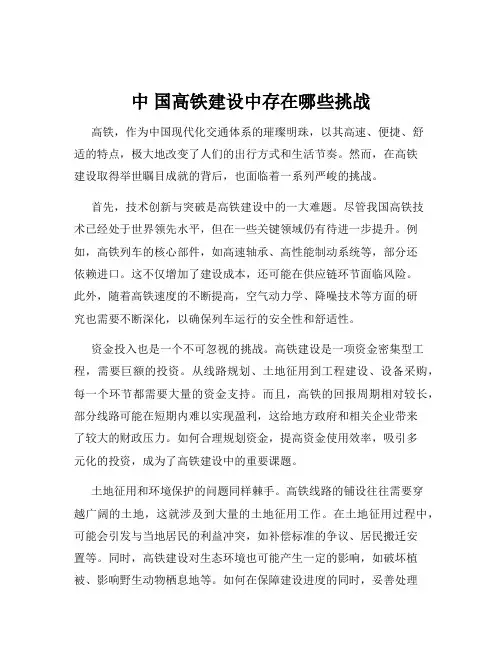 中 国高铁建设中存在哪些挑战

高铁，作为中国现代化交通体系的璀璨明珠，以其高速、便捷、舒适的特点，极大地改变了人们的出行方式和生活节奏。然而，在高铁建设取得举世瞩目成就的背后，也面临着一系列严峻的挑战。

首先，技术创新与突破是高铁建设中的一大难题。尽管我国高铁技术已经处于世界领先水平，但在一些关键领域仍有待进一步提升。例如，高铁列车的核心部件，如高速轴承、高性能制动系统等，部分还依赖进口。这不仅增加了建设成本，还可能在供应链环节面临风险。此外，随着高铁速度的不断提高，空气动力学、降噪技术等方面的研究也需要不断深化，以确保列车运行的安全性和舒适性。

资金投入也是一个不可忽视的挑战。高铁建设是一项资金密集型工程，需要巨额的投资。从线路规划、土地征用到工程建设、设备采购，每一个环节都需要大量的资金支持。而且，高铁的回报周期相对较长，部分线路可能在短期内难以实现盈利，这给地方政府和相关企业带来了较大的财政压力。如何合理规划资金，提高资金使用效率，吸引多元化的投资，成为了高铁建设中的重要课题。

土地征用和环境保护的问题同样棘手。高铁线路的铺设往往需要穿越广阔的土地，这就涉及到大量的土地征用工作。在土地征用过程中，可能会引发与当地居民的利益冲突，如补偿标准的争议、居民搬迁安置等。同时，高铁建设对生态环境也可能产生一定的影响，如破坏植被、影响野生动物栖息地等。如何在保障建设进度的同时，妥善处理